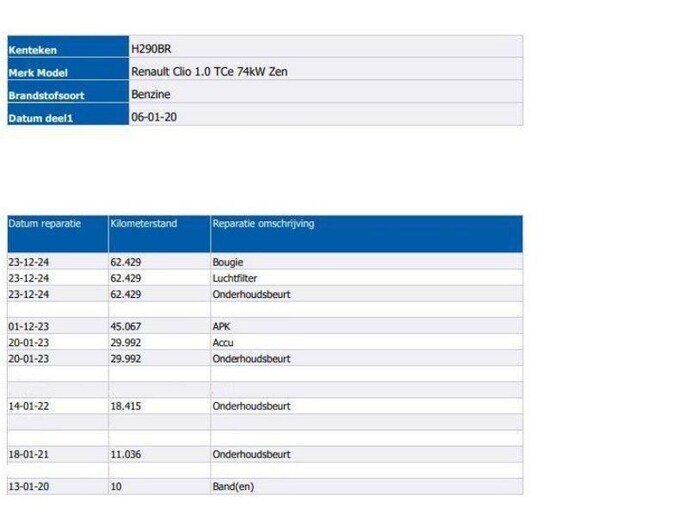 Kenteken
H290BR

Merk Model
Renault Clio 1.0 TCe 74kW Zen

Brandstofsoort
Benzine

Datum deel1
06-01-20

| Datum reparatie | Kilometerstand | Reparatie omschrijving |
|---|---|---|
| 23-12-24 | 62.429 | Bougie |
| 23-12-24 | 62.429 | Luchtfilter |
| 23-12-24 | 62.429 | Onderhoudsbeurt |
| | | |
| 01-12-23 | 45.067 | APK |
| 20-01-23 | 29.992 | Accu |
| 20-01-23 | 29.992 | Onderhoudsbeurt |
| | | |
| | | |
| 14-01-22 | 18.415 | Onderhoudsbeurt |
| | | |
| | | |
| 18-01-21 | 11.036 | Onderhoudsbeurt |
| | | |
| 13-01-20 | 10 | Band(en) |